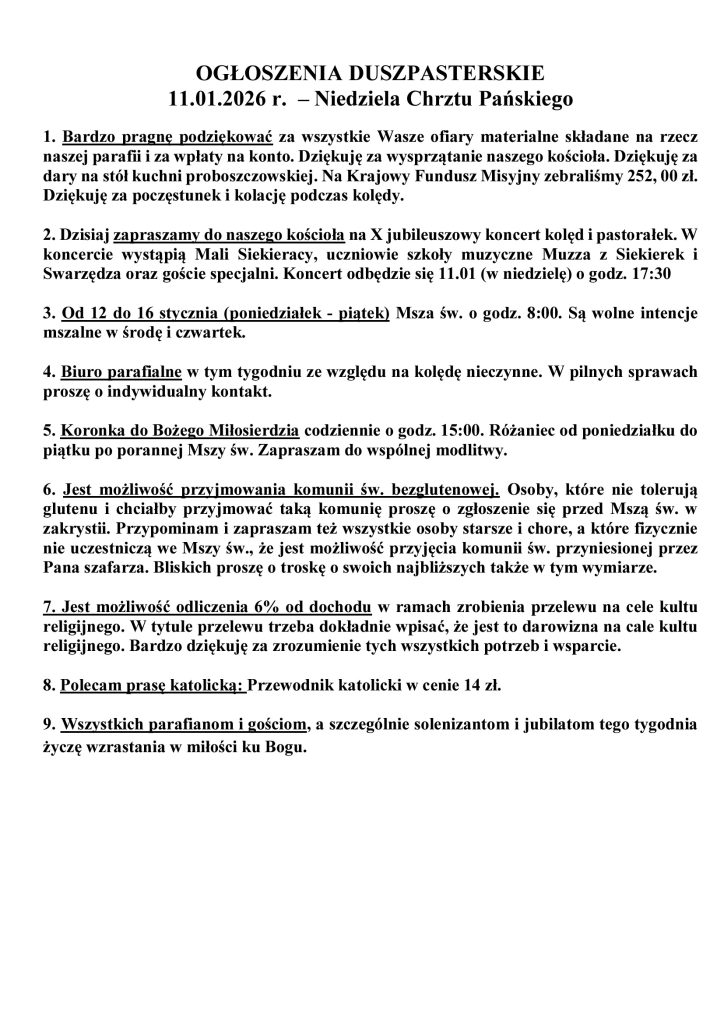 OGŁOSZENIA DUSZPASTERSKIE
11.01.2026 r. – Niedziela Chrztu Pańskiego

1. Bardzo pragnę podziękować za wszystkie Wasze ofiary materialne składane na rzecz naszej parafii i za wpłaty na konto. Dziękuję za wysprzątanie naszego kościoła. Dziękuję za dary na stół kuchni proboszczowskiej. Na Krajowy Fundusz Misyjny zebraliśmy 252, 00 zł. Dziękuję za poczęstunek i kolację podczas kolędy.

2. Dzisiaj zapraszamy do naszego kościoła na X jubileuszowy koncert kolęd i pastorałek. W koncercie wystąpią Mali Siekieracy, uczniowie szkoły muzyczne Muzza z Siekierek i Swarzędza oraz goście specjalni. Koncert odbędzie się 11.01 (w niedzielę) o godz. 17:30

3. Od 12 do 16 stycznia (poniedziałek - piątek) Msza św. o godz. 8:00. Są wolne intencje mszalne w środę i czwartek.

4. Biuro parafialne w tym tygodniu ze względu na kolędę nieczynne. W pilnych sprawach proszę o indywidualny kontakt.

5. Koronka do Bożego Miłosierdzia codziennie o godz. 15:00. Różaniec od poniedziałku do piątku po porannej Mszy św. Zapraszam do wspólnej modlitwy.

6. Jest możliwość przyjmowania komunii św. bezglutenowej. Osoby, które nie tolerują glutenu i chciałby przyjmować taką komunię proszę o zgłoszenie się przed Mszą św. w zakrystii. Przypominam i zapraszam też wszystkie osoby starsze i chore, a które fizycznie nie uczestniczą we Mszy św., że jest możliwość przyjęcia komunii św. przyniesionej przez Pana szafarza. Bliskich proszę o troskę o swoich najbliższych także w tym wymiarze.

7. Jest możliwość odliczenia 6% od dochodu w ramach zrobienia przelewu na cele kultu religijnego. W tytule przelewu trzeba dokładnie wpisać, że jest to darowizna na cale kultu religijnego. Bardzo dziękuję za zrozumienie tych wszystkich potrzeb i wsparcie.

8. Polecam prasę katolicką: Przewodnik katolicki w cenie 14 zł.

9. Wszystkich parafianom i gościom, a szczególnie solenizantom i jubilatom tego tygodnia życzę wzrastania w miłości ku Bogu.